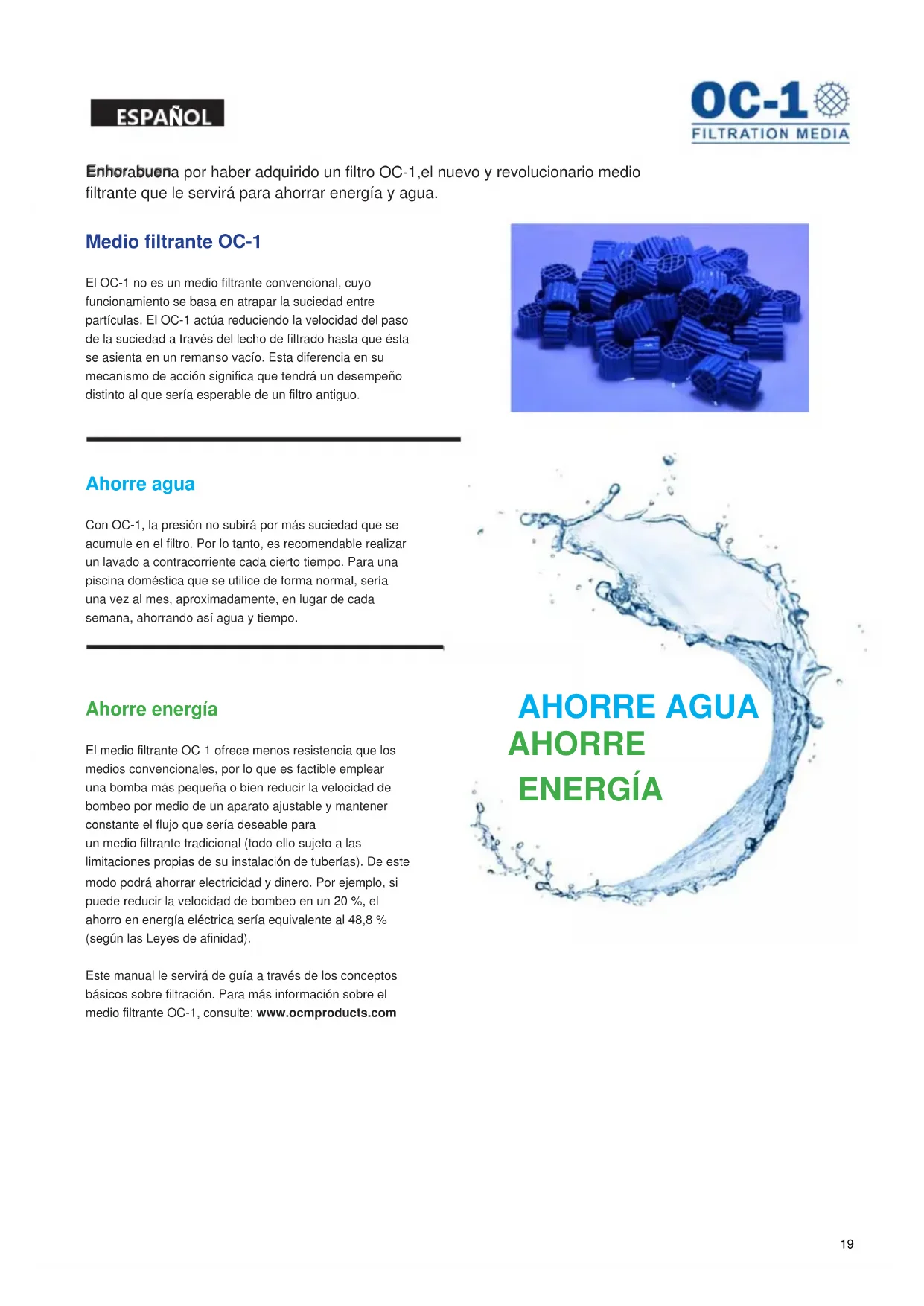 ESPAÑOL

OC-1
FILTRATION MEDIA

Enhorabuena por haber adquirido un filtro OC-1,el nuevo y revolucionario medio filtrante que le servirá para ahorrar energía y agua.

Medio filtrante OC-1

El OC-1 no es un medio filtrante convencional, cuyo funcionamiento se basa en atrapar la suciedad entre partículas. El OC-1 actúa reduciendo la velocidad del paso de la suciedad a través del lecho de filtrado hasta que ésta se asienta en un remanso vacío. Esta diferencia en su mecanismo de acción significa que tendrá un desempeño distinto al que sería esperable de un filtro antiguo.

Ahorre agua

Con OC-1, la presión no subirá por más suciedad que se acumule en el filtro. Por lo tanto, es recomendable realizar un lavado a contracorriente cada cierto tiempo. Para una piscina doméstica que se utilice de forma normal, sería una vez al mes, aproximadamente, en lugar de cada semana, ahorrando así agua y tiempo.

Ahorre energía

El medio filtrante OC-1 ofrece menos resistencia que los medios convencionales, por lo que es factible emplear una bomba más pequeña o bien reducir la velocidad de bombeo por medio de un aparato ajustable y mantener constante el flujo que sería deseable para un medio filtrante tradicional (todo ello sujeto a las limitaciones propias de su instalación de tuberías). De este modo podrá ahorrar electricidad y dinero. Por ejemplo, si puede reducir la velocidad de bombeo en un 20 %, el ahorro en energía eléctrica sería equivalente al 48,8 % (según las Leyes de afinidad).

Este manual le servirá de guía a través de los conceptos básicos sobre filtración. Para más información sobre el medio filtrante OC-1, consulte: www.ocmproducts.com

AHORRE AGUA
AHORRE
ENERGÍA

19